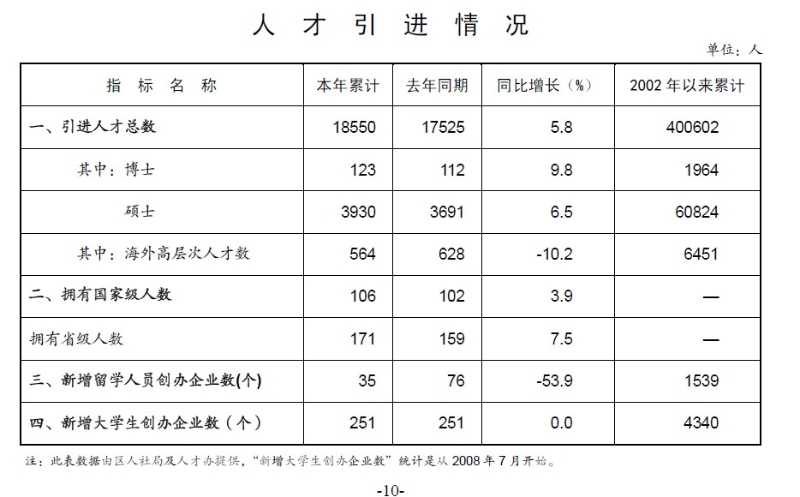 人 才 引 进 情 况

单位：人

| 指 标 名 称 | 本年累计 | 去年同期 | 同比增长（%） | 2002 年以来累计 |
|---|---|---|---|---|
| 一、引进人才总数 | 18550 | 17525 | 5.8 | 400602 |
| 其中：博士 | 123 | 112 | 9.8 | 1964 |
| 硕士 | 3930 | 3691 | 6.5 | 60824 |
| 其中：海外高层次人才数 | 564 | 628 | -10.2 | 6451 |
| 二、拥有国家级人数 | 106 | 102 | 3.9 | — |
| 拥有省级人数 | 171 | 159 | 7.5 | — |
| 三、新增留学人员创办企业数(个) | 35 | 76 | -53.9 | 1539 |
| 四、新增大学生创办企业数（个） | 251 | 251 | 0.0 | 4340 |

注：此表数据由区人社局及人才办提供，“新增大学生创办企业数”统计是从 2008 年 7 月开始。

-10-